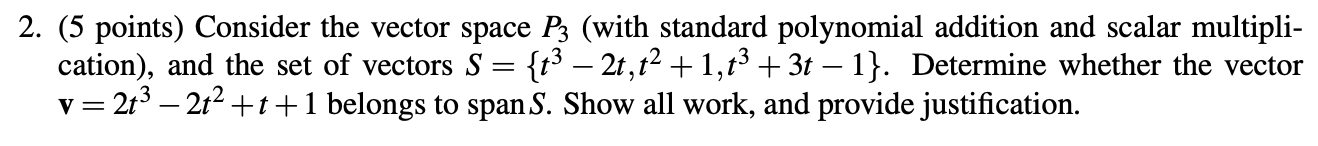 2. (5 points) Consider the vector space $P_3$ (with standard polynomial addition and scalar multiplication), and the set of vectors $S = \{t^3 - 2t, t^2 + 1, t^3 + 3t - 1\}$. Determine whether the vector $\mathbf{v} = 2t^3 - 2t^2 + t + 1$ belongs to span $S$. Show all work, and provide justification.